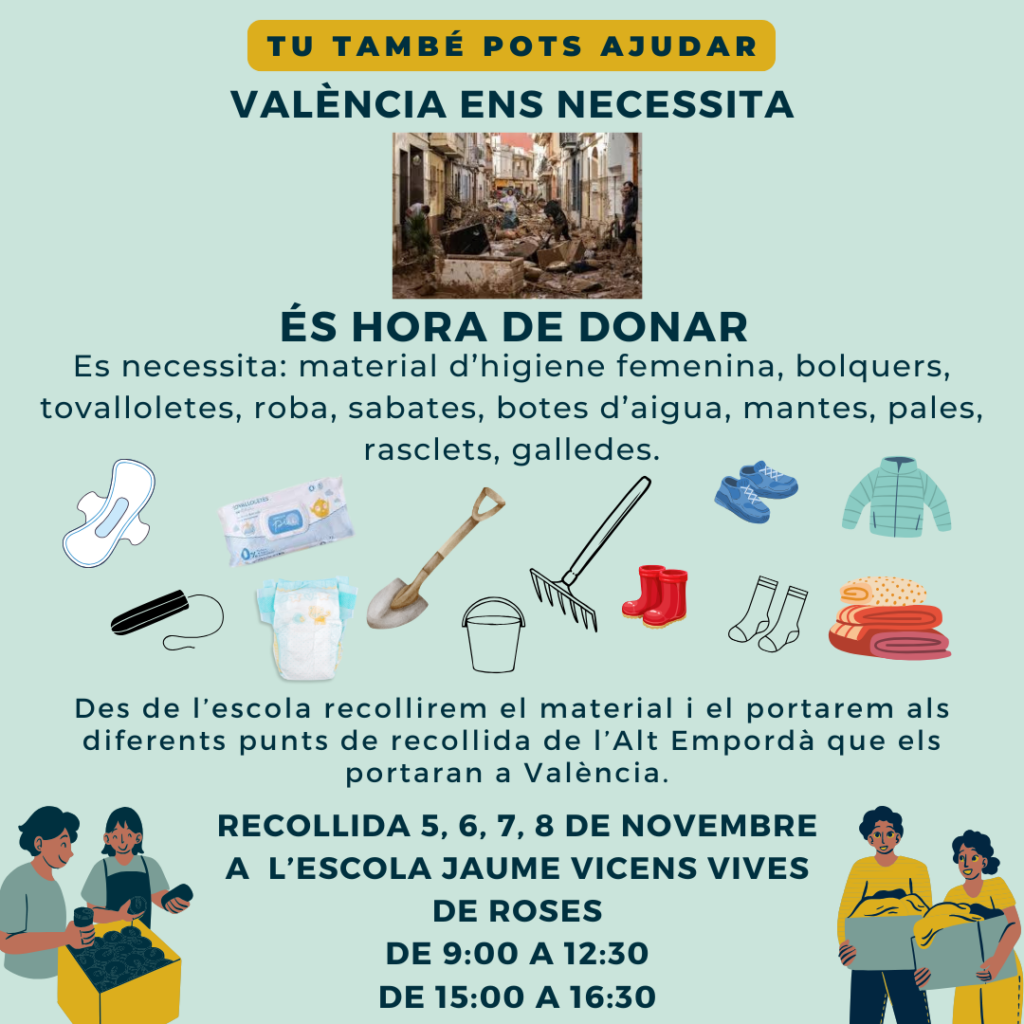 TU TAMBÉ POTS AJUDAR

VALÈNCIA ENS NECESSITA

ÉS HORA DE DONAR

Es necessita: material d'higiene femenina, bolquers, tovalloletes, roba, sabates, botes d'aigua, mantes, pales, rasclets, galledes.

Des de l'escola recollirem el material i el portarem als diferents punts de recollida de l'Alt Empordà que els portaran a València.

RECOLLIDA 5, 6, 7, 8 DE NOVEMBRE
A L'ESCOLA JAUME VICENS VIVES
DE ROSES
DE 9:00 A 12:30
DE 15:00 A 16:30